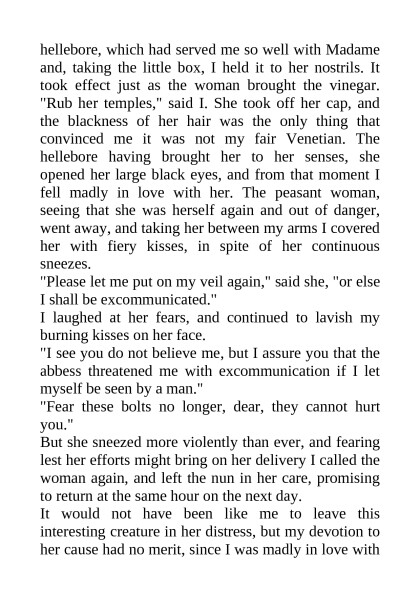 hellebore, which had served me so well with Madame and, taking the little box, I held it to her nostrils. It took effect just as the woman brought the vinegar. "Rub her temples," said I. She took off her cap, and the blackness of her hair was the only thing that convinced me it was not my fair Venetian. The hellebore having brought her to her senses, she opened her large black eyes, and from that moment I fell madly in love with her. The peasant woman, seeing that she was herself again and out of danger, went away, and taking her between my arms I covered her with fiery kisses, in spite of her continuous sneezes.

"Please let me put on my veil again," said she, "or else I shall be excommunicated."

I laughed at her fears, and continued to lavish my burning kisses on her face.

"I see you do not believe me, but I assure you that the abbess threatened me with excommunication if I let myself be seen by a man."

"Fear these bolts no longer, dear, they cannot hurt you."

But she sneezed more violently than ever, and fearing lest her efforts might bring on her delivery I called the woman again, and left the nun in her care, promising to return at the same hour on the next day.

It would not have been like me to leave this interesting creature in her distress, but my devotion to her cause had no merit, since I was madly in love with